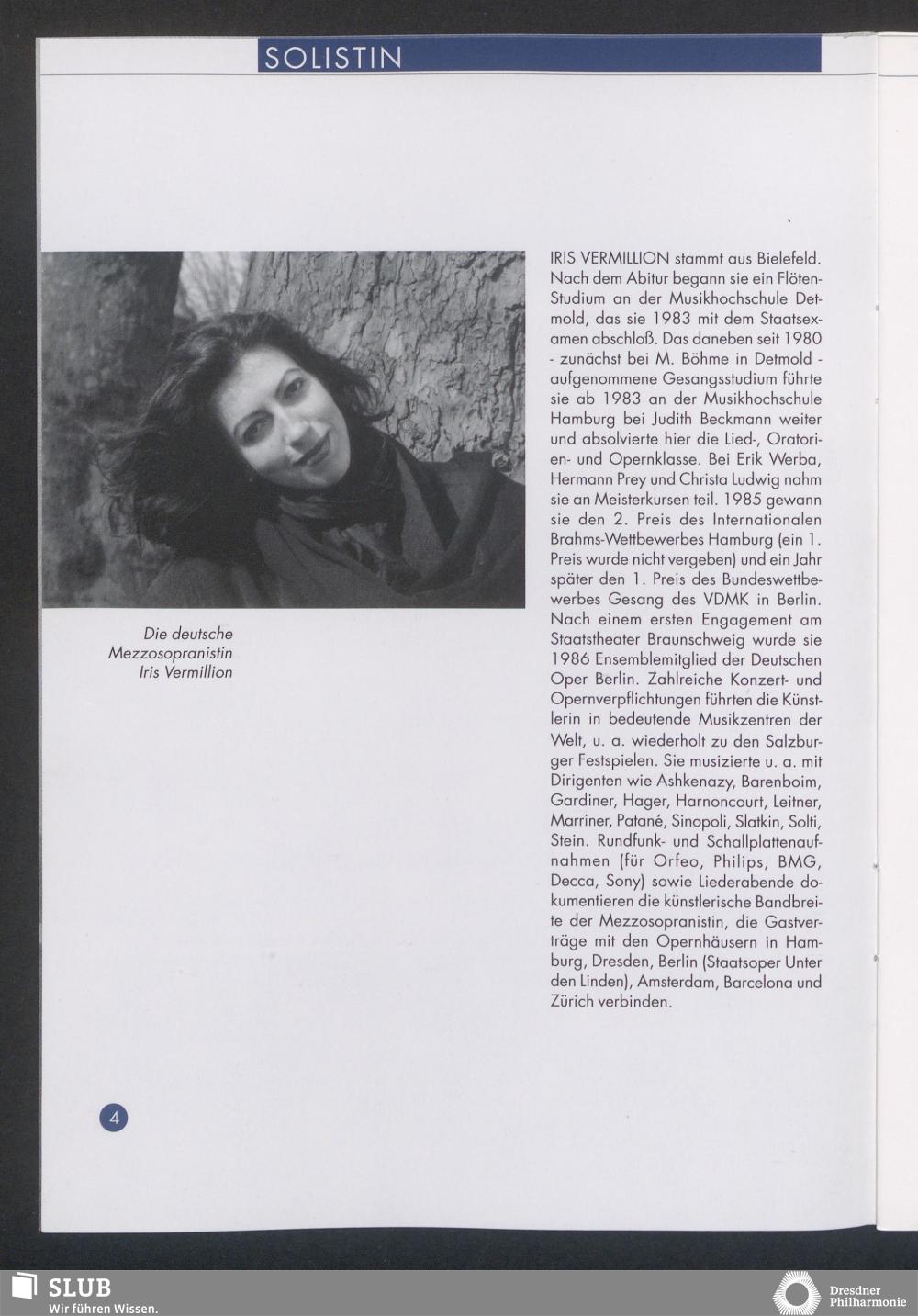 SOLISTIN

Die deutsche Mezzosopranistin Iris Vermillion

IRIS VERMILLION stammt aus Bielefeld. Nach dem Abitur begann sie ein Flöten-Studium an der Musikhochschule Detmold, das sie 1983 mit dem Staatsexamen abschloß. Das daneben seit 1980 - zunächst bei M. Böhme in Detmold - aufgenommene Gesangsstudium führte sie ab 1983 an der Musikhochschule Hamburg bei Judith Beckmann weiter und absolvierte hier die Lied-, Oratorien- und Opernklasse. Bei Erik Werba, Hermann Prey und Christa Ludwig nahm sie an Meisterkursen teil. 1985 gewann sie den 2. Preis des Internationalen Brahms-Wettbewerbes Hamburg (ein 1. Preis wurde nicht vergeben) und ein Jahr später den 1. Preis des Bundeswettbewerbes Gesang des VDMK in Berlin. Nach einem ersten Engagement am Staatstheater Braunschweig wurde sie 1986 Ensemblemitglied der Deutschen Oper Berlin. Zahlreiche Konzert- und Opernverpflichtungen führten die Künstlerin in bedeutende Musikzentren der Welt, u. a. wiederholt zu den Salzburger Festspielen. Sie musizierte u. a. mit Dirigenten wie Ashkenazy, Barenboim, Gardiner, Hager, Harnoncourt, Leitner, Marriner, Patané, Sinopoli, Slatkin, Solti, Stein. Rundfunk- und Schallplattenaufnahmen (für Orfeo, Philips, BMG, Decca, Sony) sowie Liederabende dokumentieren die künstlerische Bandbreite der Mezzosopranistin, die Gastverträge mit den Opernhäusern in Hamburg, Dresden, Berlin (Staatsoper Unter den Linden), Amsterdam, Barcelona und Zürich verbinden.

4

SLUB
Wir führen Wissen.

Dresdner Philharmonie